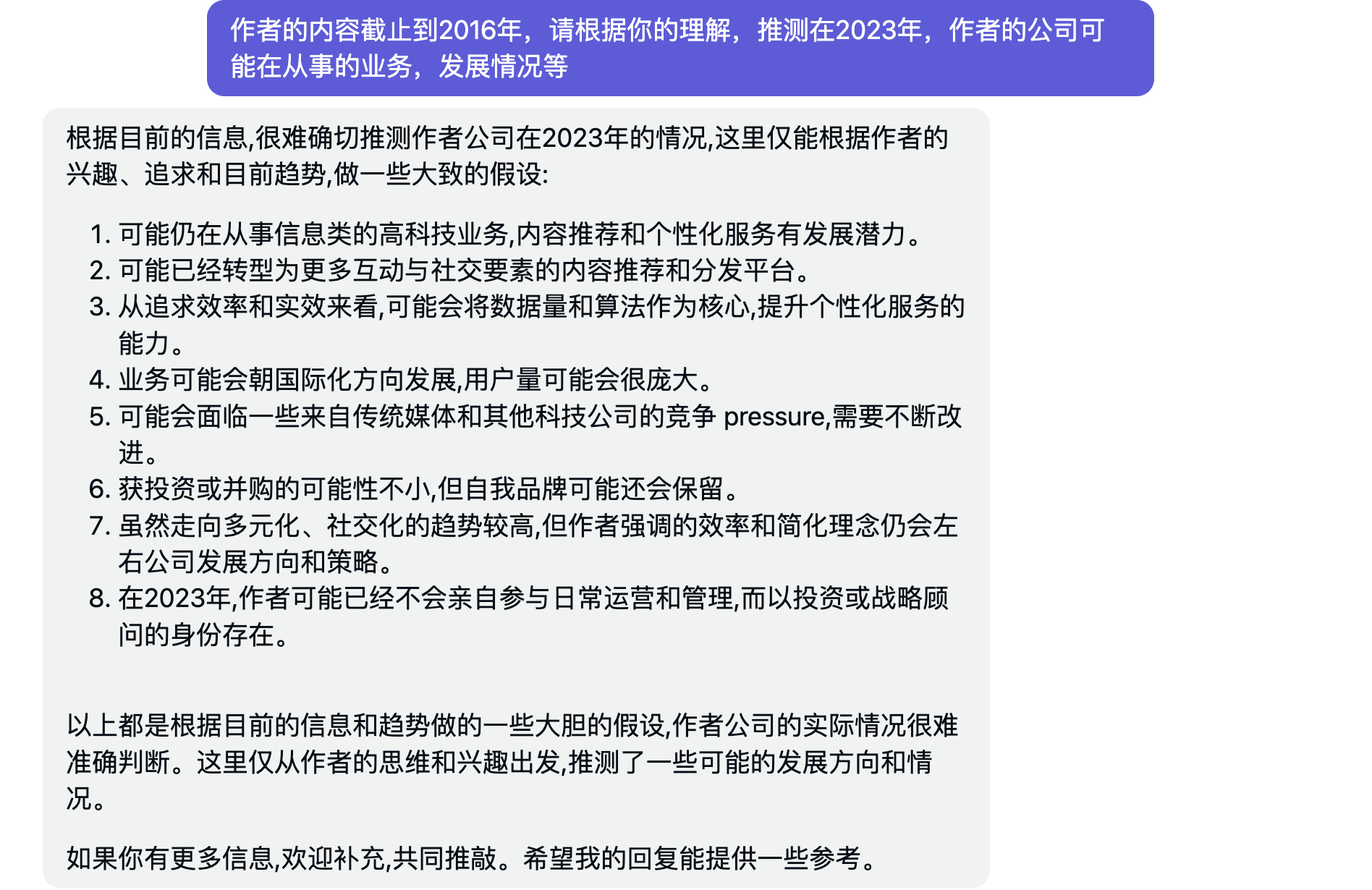 作者的内容截止到2016年，请根据你的理解，推测在2023年，作者的公司可能在从事的业务，发展情况等

根据目前的信息,很难确切推测作者公司在2023年的情况,这里仅能根据作者的兴趣、追求和目前趋势,做一些大致的假设:

1. 可能仍在从事信息类的高科技业务,内容推荐和个性化服务有发展潜力。
2. 可能已经转型为更多互动与社交要素的内容推荐和分发平台。
3. 从追求效率和实效来看,可能会将数据量和算法作为核心,提升个性化服务的能力。
4. 业务可能会朝国际化方向发展,用户量可能会很庞大。
5. 可能会面临一些来自传统媒体和其他科技公司的竞争 pressure,需要不断改进。
6. 获投资或并购的可能性不小,但自我品牌可能还会保留。
7. 虽然走向多元化、社交化的趋势较高,但作者强调的效率和简化理念仍会左右公司发展方向和策略。
8. 在2023年,作者可能已经不会亲自参与日常运营和管理,而以投资或战略顾问的身份存在。

以上都是根据目前的信息和趋势做的一些大胆的假设,作者公司的实际情况很难准确判断。这里仅从作者的思维和兴趣出发,推测了一些可能的发展方向和情况。

如果你有更多信息,欢迎补充,共同推敲。希望我的回复能提供一些参考。